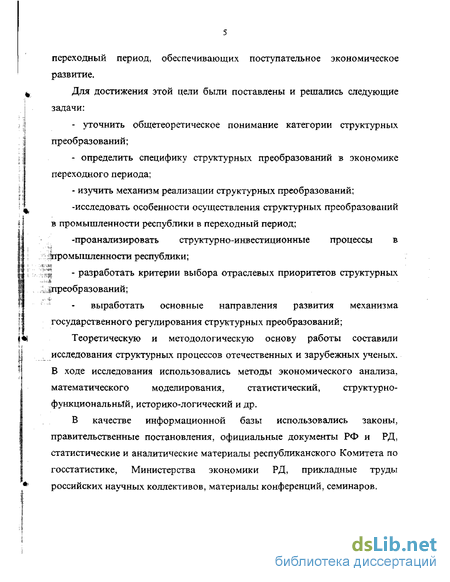 5

переходный период, обеспечивающих поступательное экономическое развитие.

Для достижения этой цели были поставлены и решались следующие задачи:

- уточнить общетеоретическое понимание категории структурных преобразований;

- определить специфику структурных преобразований в экономике переходного периода;

- изучить механизм реализации структурных преобразований;

-исследовать особенности осуществления структурных преобразований в промышленности республики в переходный период;

-проанализировать структурно-инвестиционные процессы в промышленности республики;

- разработать критерии выбора отраслевых приоритетов структурных преобразований;

- выработать основные направления развития механизма государственного регулирования структурных преобразований;

Теоретическую и методологическую основу работы составили исследования структурных процессов отечественных и зарубежных ученых. В ходе исследования использовались методы экономического анализа, математического моделирования, статистический, структурно-функциональный, историко-логический и др.

В качестве информационной базы использовались законы, правительственные постановления, официальные документы РФ и РД, статистические и аналитические материалы республиканского Комитета по госстатистике, Министерства экономики РД, прикладные труды российских научных коллективов, материалы конференций, семинаров.

dsLib.net
библиотека диссертаций